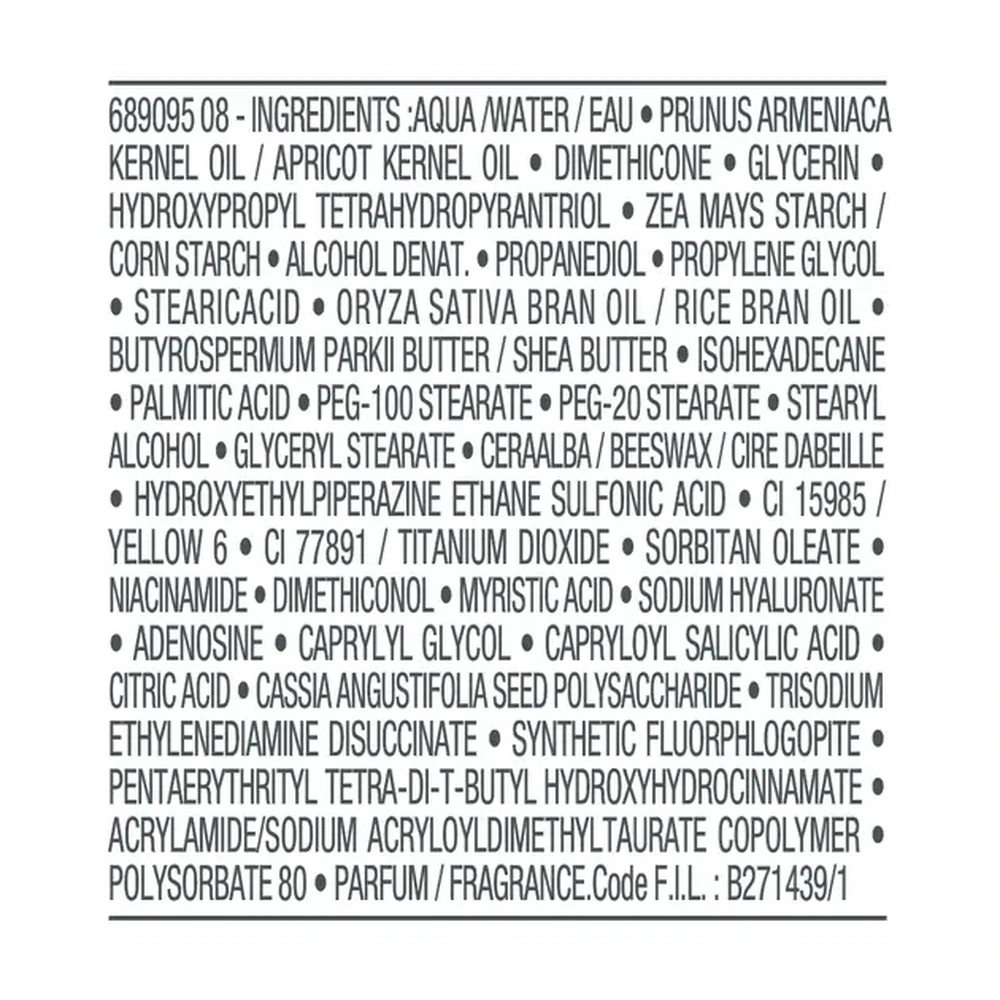 689095 08 - INGREDIENTS :AQUA /WATER / EAU • PRUNUS ARMENIACA KERNEL OIL / APRICOT KERNEL OIL • DIMETHICONE • GLYCERIN • HYDROXYPROPYL TETRAHYDROPYRANTRIOL • ZEA MAYS STARCH / CORN STARCH • ALCOHOL DENAT. • PROPANEDIOL • PROPYLENE GLYCOL • STEARICACID • ORYZA SATIVA BRAN OIL / RICE BRAN OIL • BUTYROSPERMUM PARKII BUTTER / SHEA BUTTER • ISOHEXADECANE • PALMITIC ACID • PEG-100 STEARATE • PEG-20 STEARATE • STEARYL ALCOHOL • GLYCERYL STEARATE • CERAALBA / BEESWAX / CIRE DABEILLE • HYDROXYETHYLPIPERAZINE ETHANE SULFONIC ACID • CI 15985 / YELLOW 6 • CI 77891 / TITANIUM DIOXIDE • SORBITAN OLEATE • NIACINAMIDE • DIMETHICONOL • MYRISTIC ACID • SODIUM HYALURONATE • ADENOSINE • CAPRYLYL GLYCOL • CAPRYLOYL SALICYLIC ACID • CITRIC ACID • CASSIA ANGUSTIFOLIA SEED POLYSACCHARIDE • TRISODIUM ETHYLENEDIAMINE DISUCCINATE • SYNTHETIC FLUORPHLOGOPITE • PENTAERYTHRITYL TETRA-DI-T-BUTYL HYDROXYHYDROCINNAMATE • ACRYLAMIDE/SODIUM ACRYLOYLDIMETHYLTAURATE COPOLYMER • POLYSORBATE 80 • PARFUM / FRAGRANCE.Code F.I.L. : B271439/1